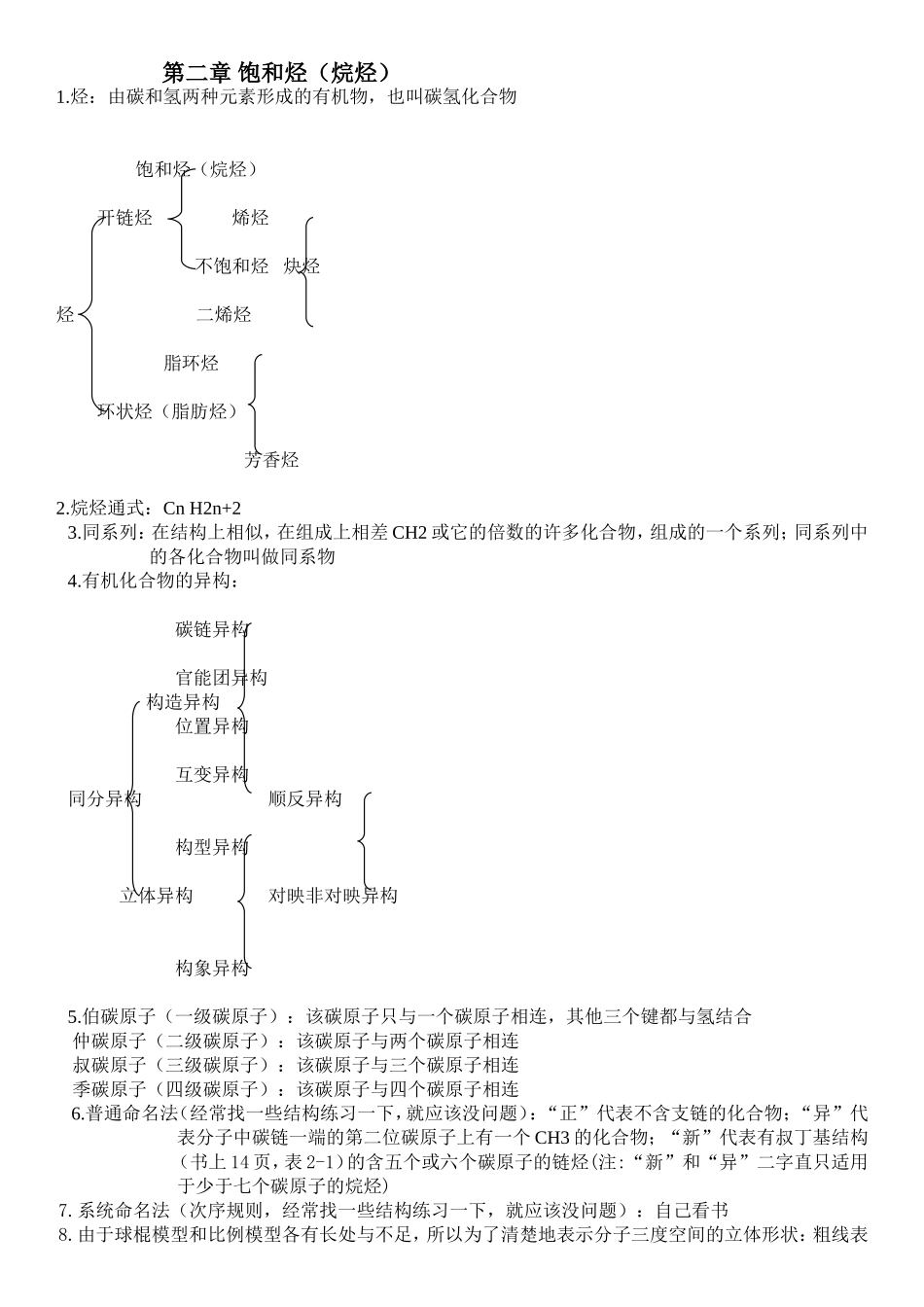 第二章 饱和烃（烷烃）

1.烃：由碳和氢两种元素形成的有机物，也叫碳氢化合物

饱和烃（烷烃）

开链烃

烯烃

不饱和烃 炔烃

烃

二烯烃

脂环烃

环状烃（脂肪烃）

芳香烃

2.烷烃通式：Cn H2n+2

3.同系列：在结构上相似，在组成上相差 CH2 或它的倍数的许多化合物，组成的一个系列；同系列中的各化合物叫做同系物

4.有机化合物的异构：

碳链异构

官能团异构

构造异构

位置异构

互变异构

同分异构

顺反异构

构型异构

立体异构

对映非对映异构

构象异构

5.伯碳原子（一级碳原子）：该碳原子只与一个碳原子相连，其他三个键都与氢结合

仲碳原子（二级碳原子）：该碳原子与两个碳原子相连

叔碳原子（三级碳原子）：该碳原子与三个碳原子相连

季碳原子（四级碳原子）：该碳原子与四个碳原子相连

6.普通命名法（经常找一些结构练习一下，就应该没问题）：“正”代表不含支链的化合物；“异”代表分子中碳链一端的第二位碳原子上有一个 CH3 的化合物；“新”代表有叔丁基结构（书上 14 页，表 2-1）的含五个或六个碳原子的链烃(注:“新”和“异”二字直只适用于少于七个碳原子的烷烃)

7. 系统命名法（次序规则，经常找一些结构练习一下，就应该没问题）：自己看书

8. 由于球棍模型和比例模型各有长处与不足，所以为了清楚地表示分子三度空间的立体形状：粗线表